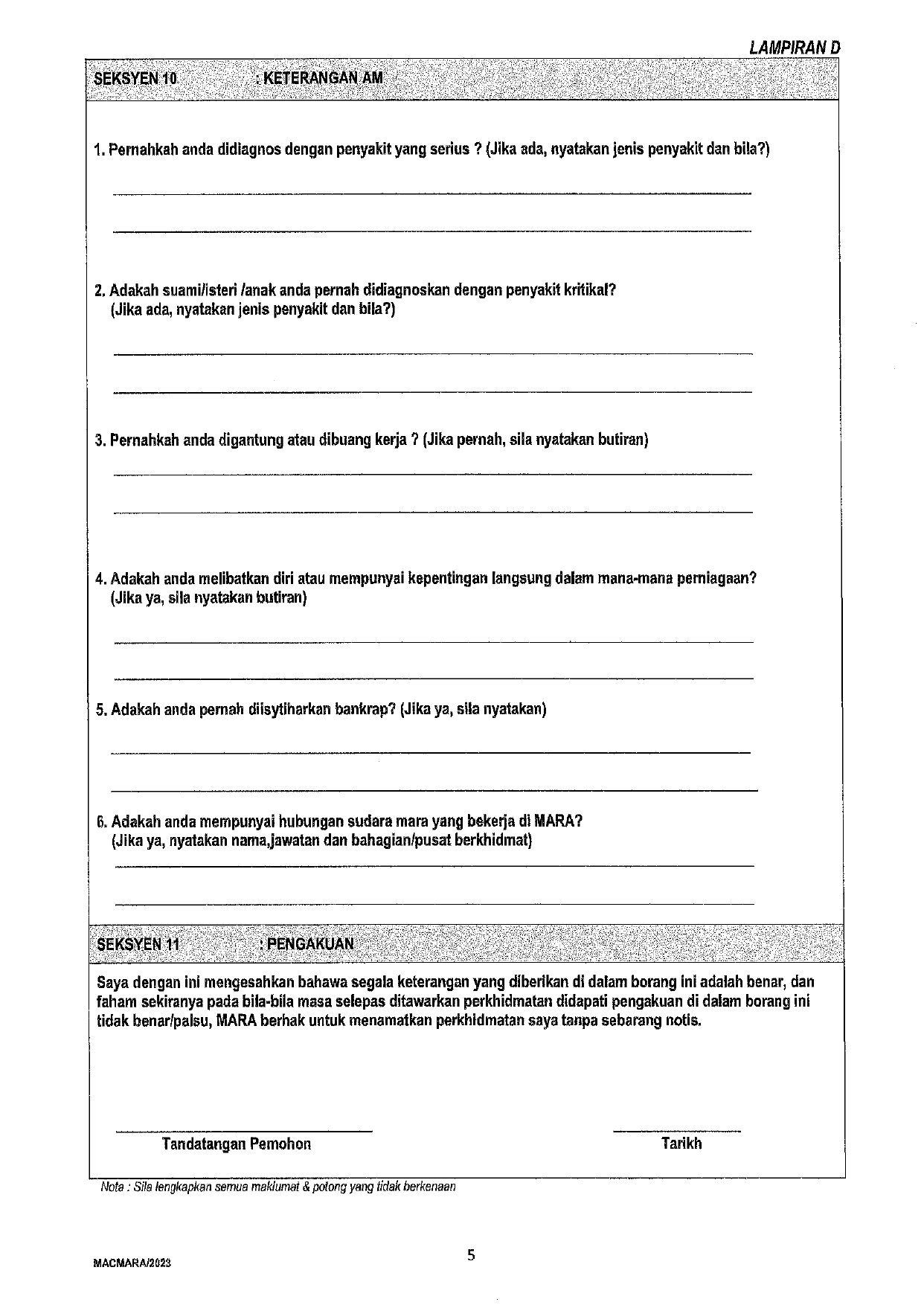 LAMPIRAN D

SEKSYEN 10 : KETERANGAN AM

1. Pernahkah anda didiagnos dengan penyakit yang serius ? (Jika ada, nyatakan jenis penyakit dan bila?)

2. Adakah suami/isteri /anak anda pernah didiagnoskan dengan penyakit kritikal? (Jika ada, nyatakan jenis penyakit dan bila?)

3. Pernahkah anda digantung atau dibuang kerja ? (Jika pernah, sila nyatakan butiran)

4. Adakah anda melibatkan diri atau mempunyai kepentingan langsung dalam mana-mana perniagaan? (Jika ya, sila nyatakan butiran)

5. Adakah anda pernah diisytiharkan bankrap? (Jika ya, sila nyatakan)

6. Adakah anda mempunyai hubungan sudara mara yang bekerja di MARA? (Jika ya, nyatakan nama,jawatan dan bahagian/pusat berkhidmat)

SEKSYEN 11 : PENGAKUAN

Saya dengan ini mengesahkan bahawa segala keterangan yang diberikan di dalam borang ini adalah benar, dan faham sekiranya pada bila-bila masa selepas ditawarkan perkhidmatan didapati pengakuan di dalam borang ini tidak benar/palsu, MARA berhak untuk menamatkan perkhidmatan saya tanpa sebarang notis.

Tandatangan Pemohon

Tarikh

Nota : Sila lengkapkan semua maklumat & potong yang tidak berkenaan

MACMARA/2023

5